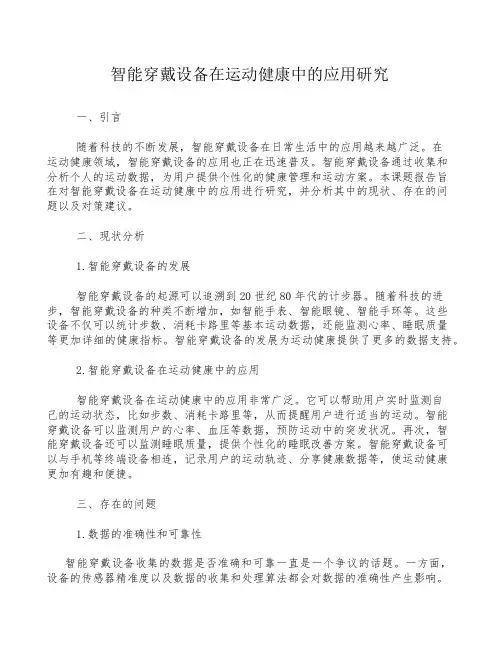 智能穿戴设备在运动健康中的应用研究

一、引言

随着科技的不断发展，智能穿戴设备在日常生活中的应用越来越广泛。在运动健康领域，智能穿戴设备的应用也正在迅速普及。智能穿戴设备通过收集和分析个人的运动数据，为用户提供个性化的健康管理和运动方案。本课题报告旨在对智能穿戴设备在运动健康中的应用进行研究，并分析其中的现状、存在的问题以及对策建议。

二、现状分析

1.智能穿戴设备的发展

智能穿戴设备的起源可以追溯到20世纪80年代的计步器。随着科技的进步，智能穿戴设备的种类不断增加，如智能手表、智能眼镜、智能手环等。这些设备不仅可以统计步数、消耗卡路里等基本运动数据，还能监测心率、睡眠质量等更加详细的健康指标。智能穿戴设备的发展为运动健康提供了更多的数据支持。

2.智能穿戴设备在运动健康中的应用

智能穿戴设备在运动健康中的应用非常广泛。它可以帮助用户实时监测自己的运动状态，比如步数、消耗卡路里等，从而提醒用户进行适当的运动。智能穿戴设备可以监测用户的心率、血压等数据，预防运动中的突发状况。再次，智能穿戴设备还可以监测睡眠质量，提供个性化的睡眠改善方案。智能穿戴设备可以与手机等终端设备相连，记录用户的运动轨迹、分享健康数据等，使运动健康更加有趣和便捷。

三、存在的问题

1.数据的准确性和可靠性

智能穿戴设备收集的数据是否准确和可靠一直是一个争议的话题。一方面，设备的传感器精准度以及数据的收集和处理算法都会对数据的准确性产生影响。